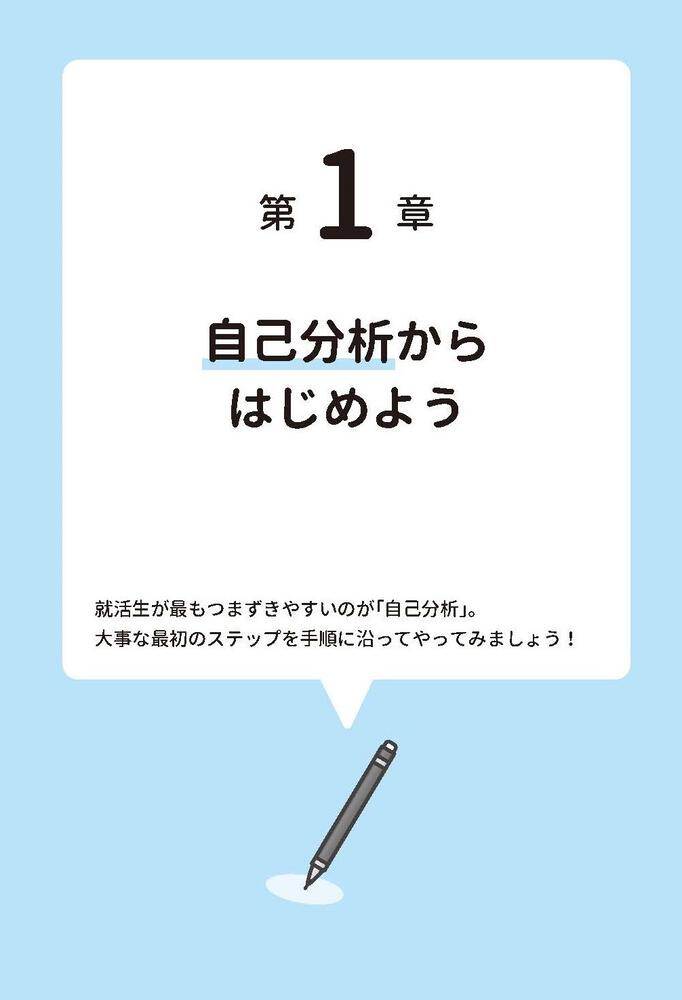 第 1 章

自己分析から
はじめよう

就活生が最もつまずきやすいのが「自己分析」。
大事な最初のステップを手順に沿ってやってみましょう！